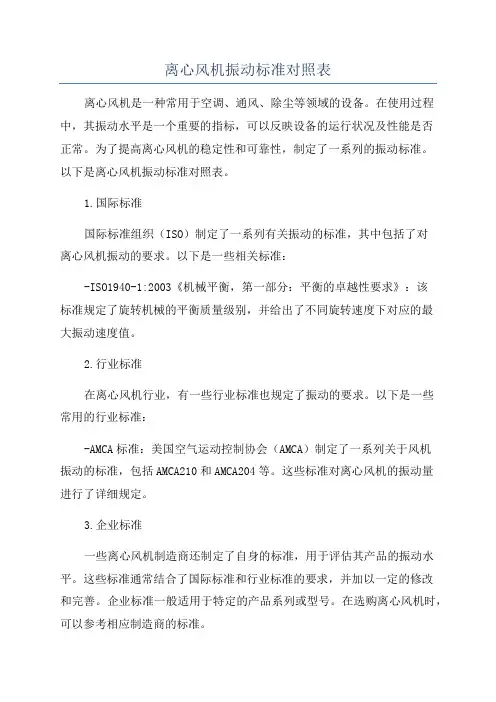 离心风机振动标准对照表

离心风机是一种常用于空调、通风、除尘等领域的设备。在使用过程中，其振动水平是一个重要的指标，可以反映设备的运行状况及性能是否正常。为了提高离心风机的稳定性和可靠性，制定了一系列的振动标准。以下是离心风机振动标准对照表。

1.国际标准

国际标准组织（ISO）制定了一系列有关振动的标准，其中包括了对离心风机振动的要求。以下是一些相关标准：

-ISO1940-1:2003《机械平衡，第一部分：平衡的卓越性要求》：该标准规定了旋转机械的平衡质量级别，并给出了不同旋转速度下对应的最大振动速度值。

2.行业标准

在离心风机行业，有一些行业标准也规定了振动的要求。以下是一些常用的行业标准：

-AMCA标准：美国空气运动控制协会（AMCA）制定了一系列关于风机振动的标准，包括AMCA210和AMCA204等。这些标准对离心风机的振动量进行了详细规定。

3.企业标准

一些离心风机制造商还制定了自身的标准，用于评估其产品的振动水平。这些标准通常结合了国际标准和行业标准的要求，并加以一定的修改和完善。企业标准一般适用于特定的产品系列或型号。在选购离心风机时，可以参考相应制造商的标准。